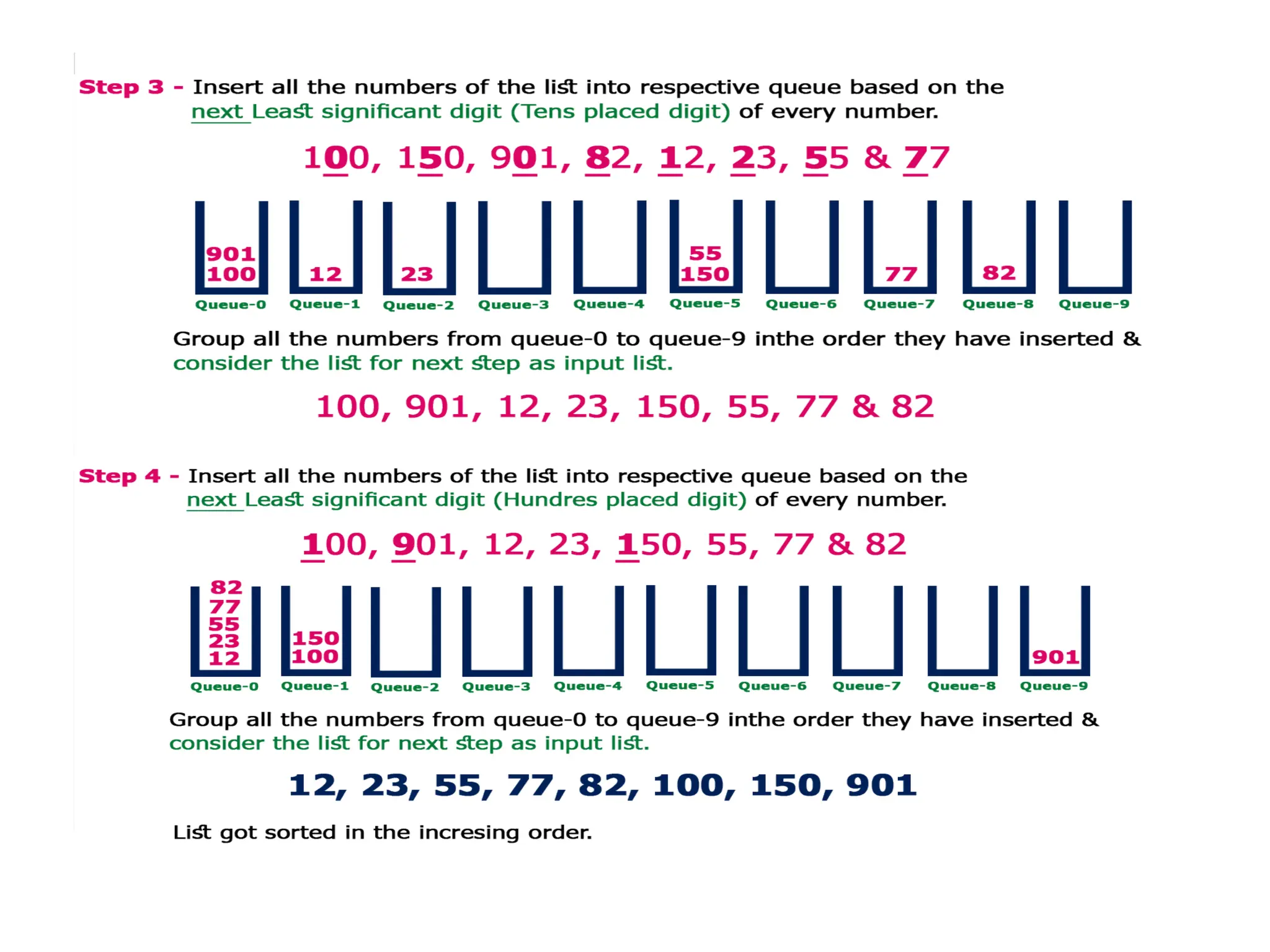 Step 3 - Insert all the numbers of the list into respective queue based on the next Least significant digit (Tens placed digit) of every number.

100, 150, 901, 82, 12, 23, 55 & 77

901
100
Queue-0

12
Queue-1

23
Queue-2

Queue-3

Queue-4

55
150
Queue-5

Queue-6

77
Queue-7

82
Queue-8

Queue-9

Group all the numbers from queue-0 to queue-9 inthe order they have inserted & consider the list for next step as input list.

100, 901, 12, 23, 150, 55, 77 & 82

Step 4 - Insert all the numbers of the list into respective queue based on the next Least significant digit (Hundres placed digit) of every number.

100, 901, 12, 23, 150, 55, 77 & 82

82
77
55
23
12
Queue-0

150
100
Queue-1

Queue-2

Queue-3

Queue-4

Queue-5

Queue-6

Queue-7

Queue-8

901
Queue-9

Group all the numbers from queue-0 to queue-9 inthe order they have inserted & consider the list for next step as input list.

12, 23, 55, 77, 82, 100, 150, 901

List got sorted in the incresing order.